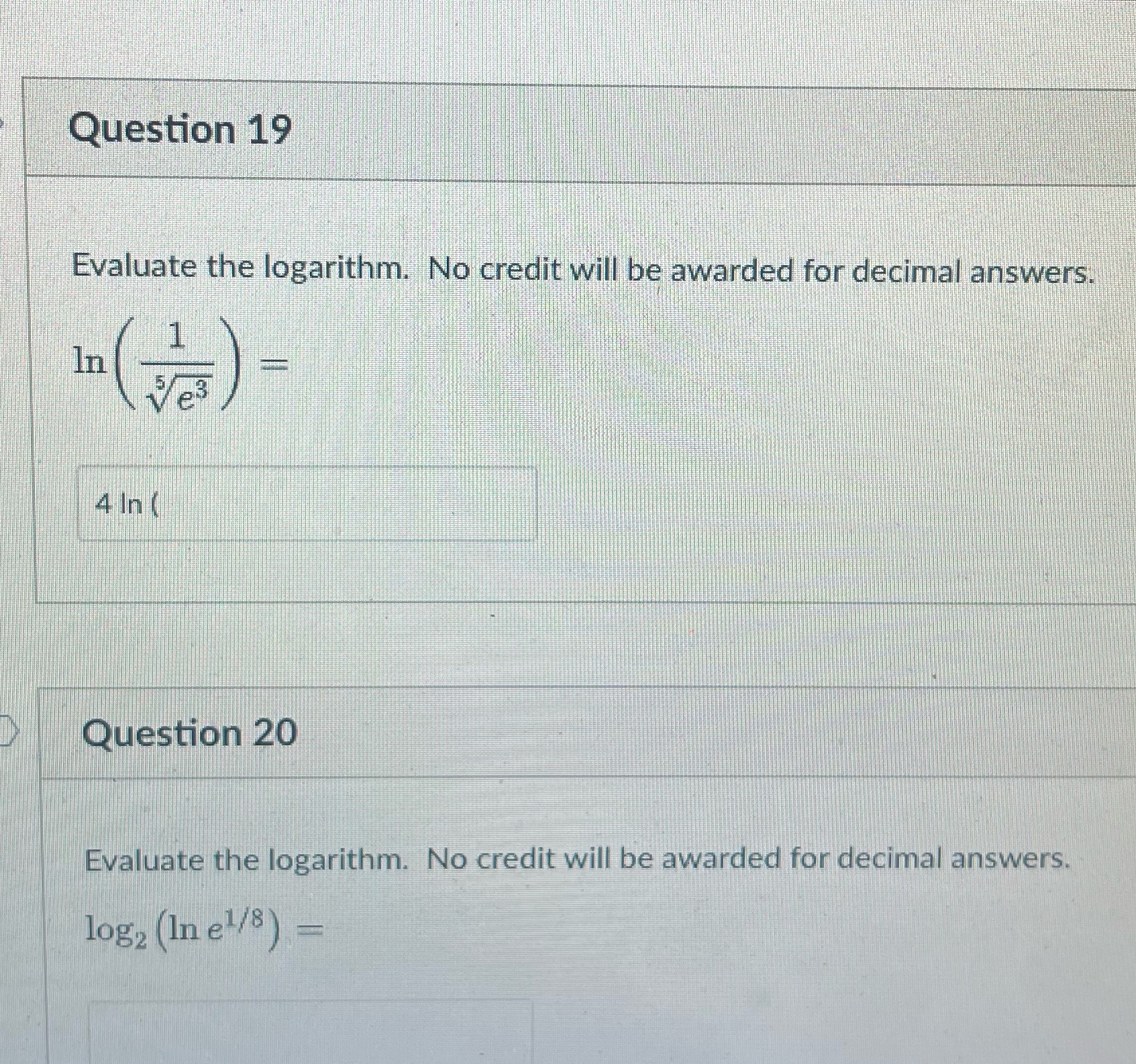 Question 19

Evaluate the logarithm. No credit will be awarded for decimal answers.

$\ln\left(\frac{1}{\sqrt[5]{e^3}}\right) =$

4 ln (

Question 20

Evaluate the logarithm. No credit will be awarded for decimal answers.

$\log_2\left(\ln e^{1/8}\right) =$